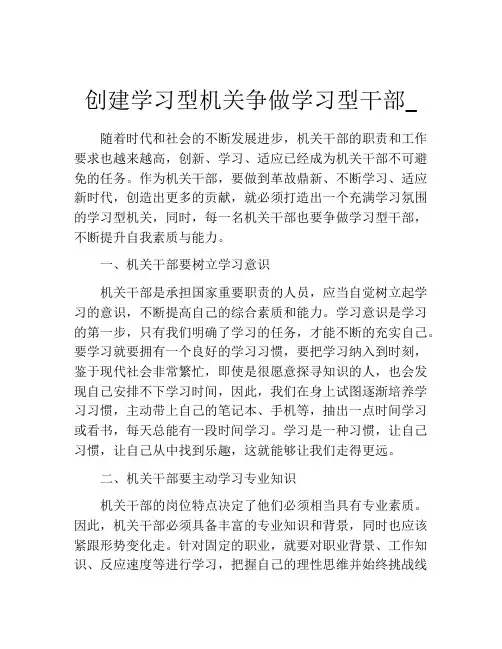 创建学习型机关争做学习型干部_

随着时代和社会的不断发展进步，机关干部的职责和工作要求也越来越高，创新、学习、适应已经成为机关干部不可避免的任务。作为机关干部，要做到革故鼎新、不断学习、适应新时代，创造出更多的贡献，就必须打造出一个充满学习氛围的学习型机关，同时，每一名机关干部也要争做学习型干部，不断提升自我素质与能力。

一、机关干部要树立学习意识

机关干部是承担国家重要职责的人员，应当自觉树立起学习的意识，不断提高自己的综合素质和能力。学习意识是学习的第一步，只有我们明确了学习的任务，才能不断的充实自己。要学习就要拥有一个良好的学习习惯，要把学习纳入到时刻，鉴于现代社会非常繁忙，即使是很愿意探寻知识的人，也会发现自己安排不下学习时间，因此，我们在身上试图逐渐培养学习习惯，主动带上自己的笔记本、手机等，抽出一点时间学习或看书，每天总能有一段时间学习。学习是一种习惯，让自己习惯，让自己从中找到乐趣，这就能够让我们走得更远。

二、机关干部要主动学习专业知识

机关干部的岗位特点决定了他们必须相当具有专业素质。因此，机关干部必须具备丰富的专业知识和背景，同时也应该紧跟形势变化走。针对固定的职业，就要对职业背景、工作知识、反应速度等进行学习，把握自己的理性思维并始终挑战线